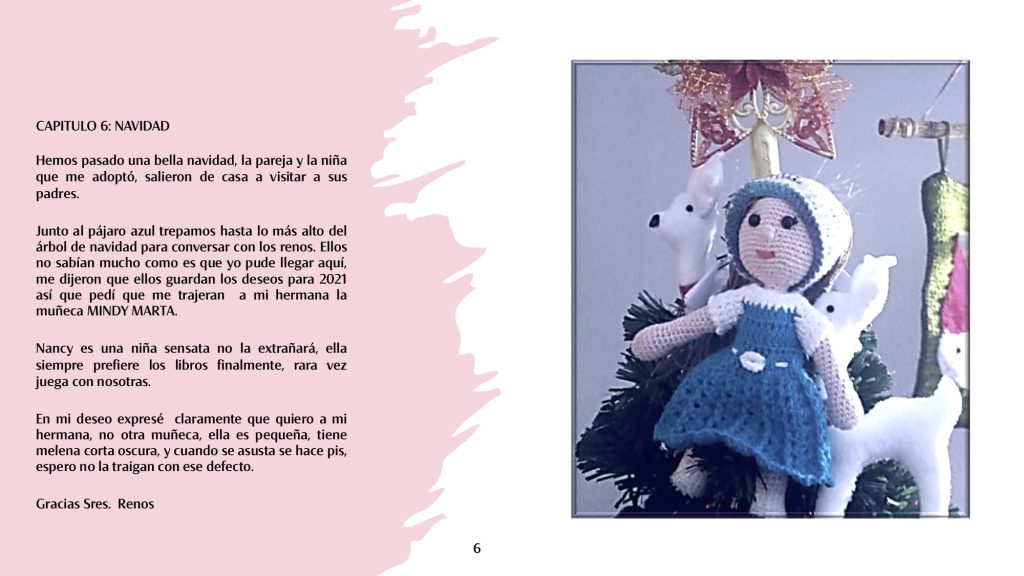 CAPITULO 6: NAVIDAD

Hemos pasado una bella navidad, la pareja y la niña que me adoptó, salieron de casa a visitar a sus padres.

Junto al pájaro azul trepamos hasta lo más alto del árbol de navidad para conversar con los renos. Ellos no sabían mucho como es que yo pude llegar aquí, me dijeron que ellos guardan los deseos para 2021 así que pedí que me trajeran  a mi hermana la muñeca MINDY MARTA.

Nancy es una niña sensata no la extrañará, ella siempre prefiere los libros finalmente, rara vez juega con nosotras.

En mi deseo expresé  claramente que quiero a mi hermana, no otra muñeca, ella es pequeña, tiene melena corta oscura, y cuando se asusta se hace pis, espero no la traigan con ese defecto.

Gracias Sres.  Renos

6